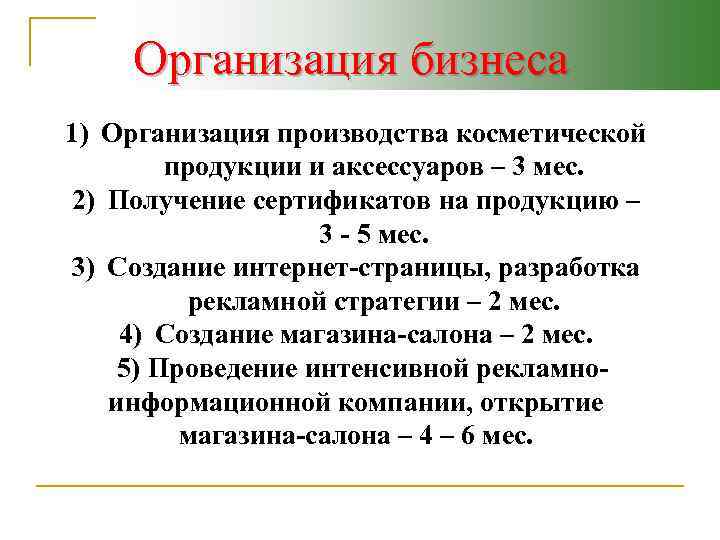 Организация бизнеса

1) Организация производства косметической продукции и аксессуаров – 3 мес.
2) Получение сертификатов на продукцию – 3 - 5 мес.
3) Создание интернет-страницы, разработка рекламной стратегии – 2 мес.
4) Создание магазина-салона – 2 мес.
5) Проведение интенсивной рекламно-информационной компании, открытие магазина-салона – 4 – 6 мес.